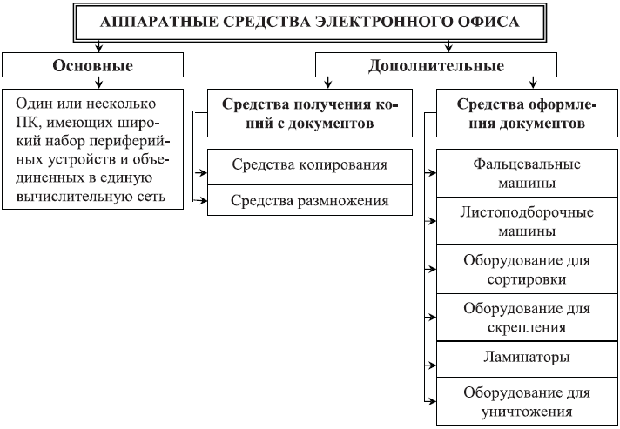 АППАРАТНЫЕ СРЕДСТВА ЭЛЕКТРОННОГО ОФИСА

Основные

Один или несколько ПК, имеющих широкий набор периферийных устройств и объединенных в единую вычислительную сеть

Дополнительные

Средства получения копий с документов

Средства копирования

Средства размножения

Средства оформления документов

Фальцевальные машины

Листоподборочные машины

Оборудование для сортировки

Оборудование для скрепления

Ламинаторы

Оборудование для уничтожения